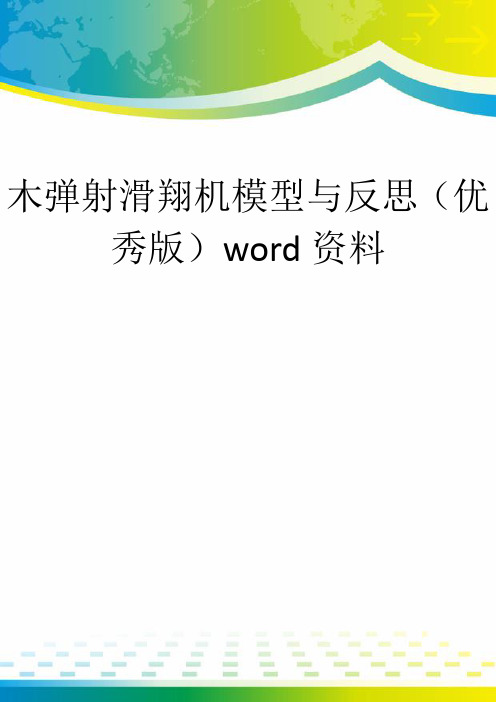 木弹射滑翔机模型与反思（优秀版）word 资料